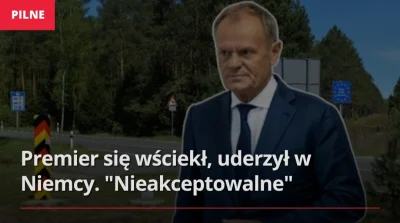 PILNE

Premier się wściekł, uderzył w Niemcy. "Nieakceptowalne"